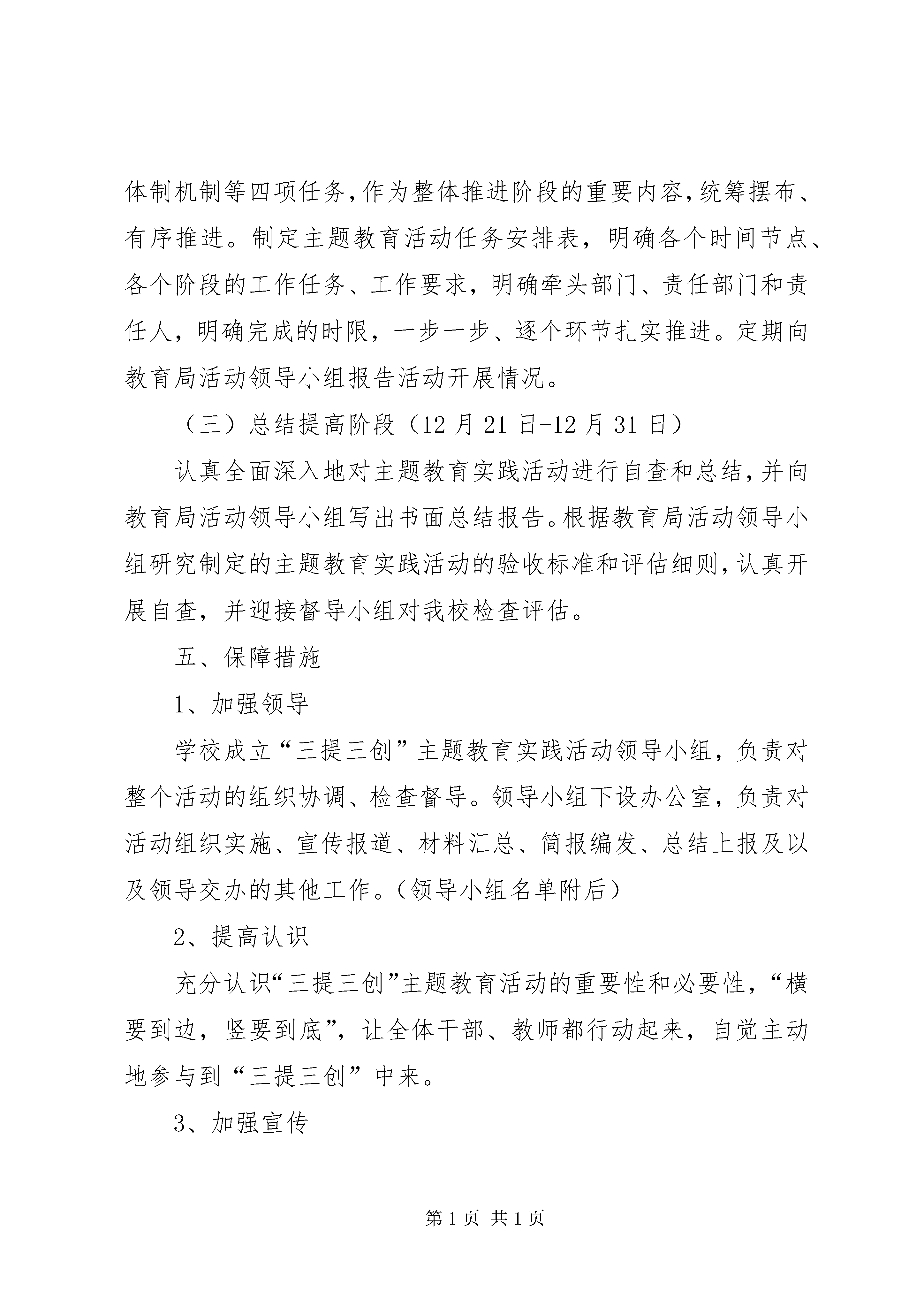 体制机制等四项任务,作为整体推进阶段的重要内容,统筹摆布、有序推进。制定主题教育活动任务安排表，明确各个时间节点、各个阶段的工作任务、工作要求，明确牵头部门、责任部门和责任人，明确完成的时限，一步一步、逐个环节扎实推进。定期向教育局活动领导小组报告活动开展情况。

（三）总结提高阶段（12月21日-12月31日）

认真全面深入地对主题教育实践活动进行自查和总结,并向教育局活动领导小组写出书面总结报告。根据教育局活动领导小组研究制定的主题教育实践活动的验收标准和评估细则,认真开展自查，并迎接督导小组对我校检查评估。

五、保障措施

1、加强领导

学校成立“三提三创”主题教育实践活动领导小组，负责对整个活动的组织协调、检查督导。领导小组下设办公室，负责对活动组织实施、宣传报道、材料汇总、简报编发、总结上报及以及领导交办的其他工作。(领导小组名单附后)

2、提高认识

充分认识“三提三创”主题教育活动的重要性和必要性，“横要到边，竖要到底”，让全体干部、教师都行动起来，自觉主动地参与到“三提三创”中来。

3、加强宣传

第1页 共1页